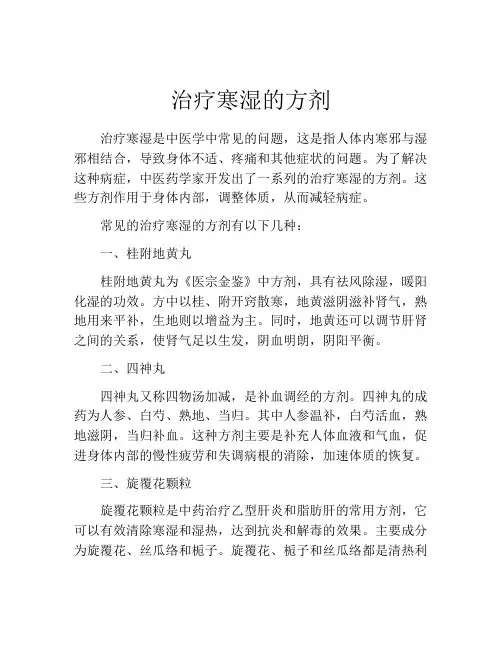 治疗寒湿的方剂

治疗寒湿是中医学中常见的问题，这是指人体内寒邪与湿邪相结合，导致身体不适、疼痛和其他症状的问题。为了解决这种病症，中医药学家开发出了一系列的治疗寒湿的方剂。这些方剂作用于身体内部，调整体质，从而减轻病症。

常见的治疗寒湿的方剂有以下几种：

一、桂附地黄丸

桂附地黄丸为《医宗金鉴》中方剂，具有祛风除湿，暖阳化湿的功效。方中以桂、附开窍散寒，地黄滋阴滋补肾气，熟地用来平补，生地则以增益为主。同时，地黄还可以调节肝肾之间的关系，使肾气足以生发，阴血明朗，阴阳平衡。

二、四神丸

四神丸又称四物汤加减，是补血调经的方剂。四神丸的成药为人参、白芍、熟地、当归。其中人参温补，白芍活血，熟地滋阴，当归补血。这种方剂主要是补充人体血液和气血，促进身体内部的慢性疲劳和失调病根的消除，加速体质的恢复。

三、旋覆花颗粒

旋覆花颗粒是中药治疗乙型肝炎和脂肪肝的常用方剂，它可以有效清除寒湿和湿热，达到抗炎和解毒的效果。主要成分为旋覆花、丝瓜络和栀子。旋覆花、栀子和丝瓜络都是清热利